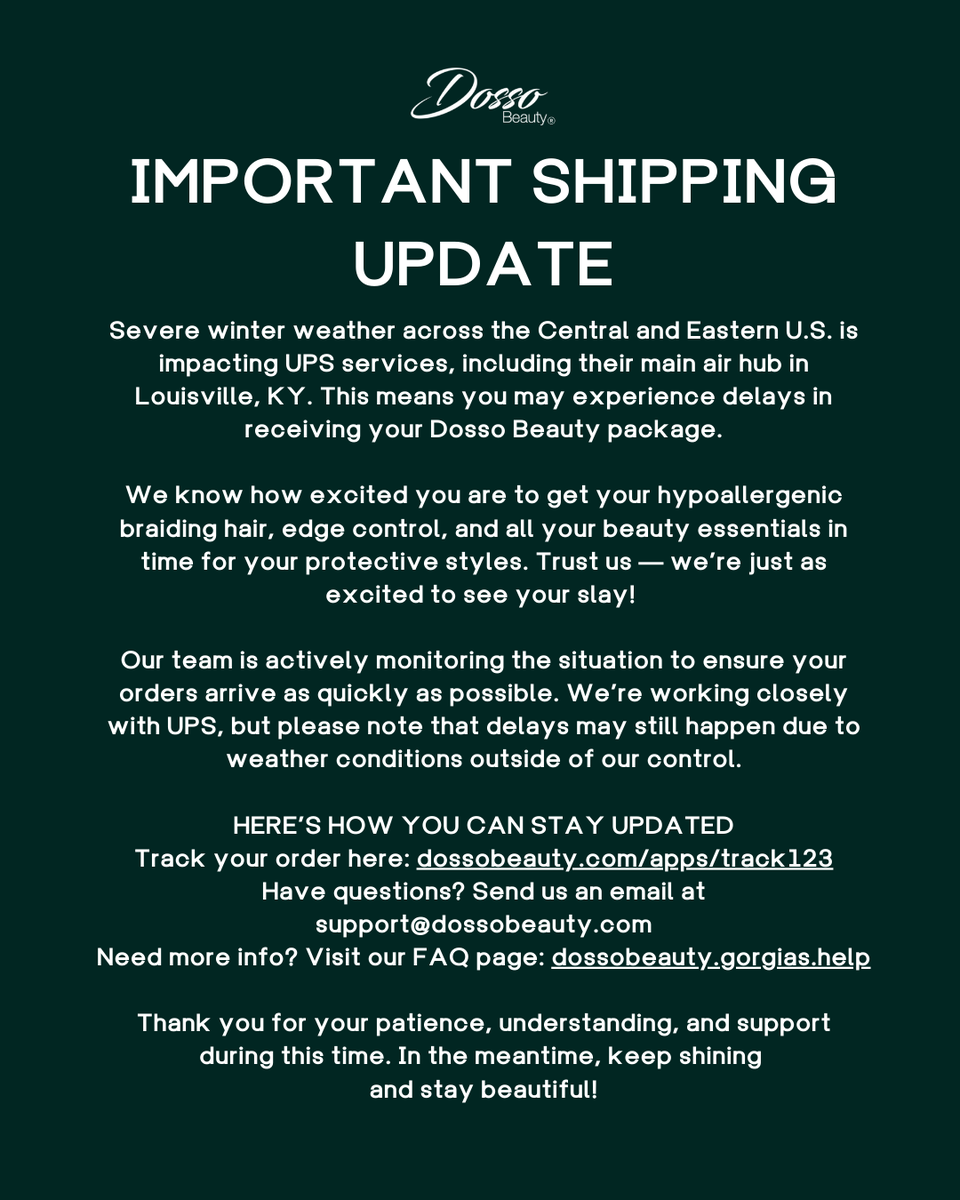 Dosso
Beauty®

IMPORTANT SHIPPING UPDATE

Severe winter weather across the Central and Eastern U.S. is impacting UPS services, including their main air hub in Louisville, KY. This means you may experience delays in receiving your Dosso Beauty package.

We know how excited you are to get your hypoallergenic braiding hair, edge control, and all your beauty essentials in time for your protective styles. Trust us — we're just as excited to see your slay!

Our team is actively monitoring the situation to ensure your orders arrive as quickly as possible. We're working closely with UPS, but please note that delays may still happen due to weather conditions outside of our control.

HERE'S HOW YOU CAN STAY UPDATED
Track your order here: dossobeauty.com/apps/track123
Have questions? Send us an email at support@dossobeauty.com
Need more info? Visit our FAQ page: dossobeauty.gorgias.help

Thank you for your patience, understanding, and support during this time. In the meantime, keep shining and stay beautiful!